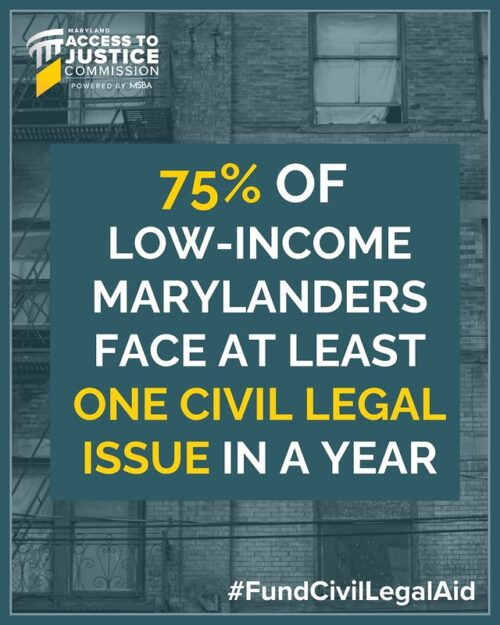 MARYLAND
ACCESS TO JUSTICE
COMMISSION
POWERED BY MSBA

75% OF LOW-INCOME MARYLANDERS FACE AT LEAST ONE CIVIL LEGAL ISSUE IN A YEAR

#FundCivilLegalAid